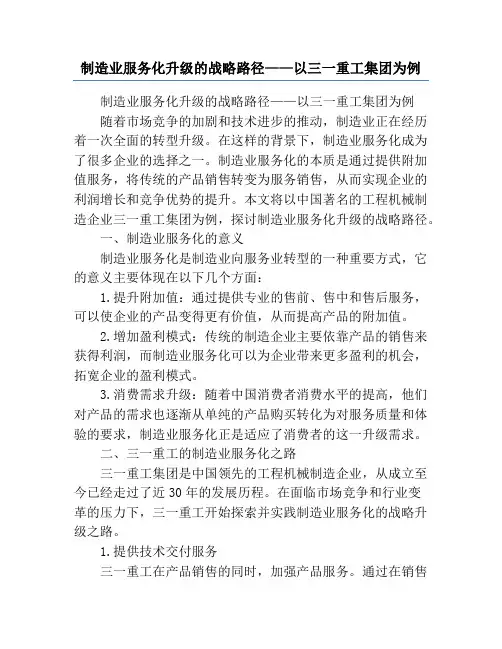 制造业服务化升级的战略路径——以三一重工集团为例

制造业服务化升级的战略路径——以三一重工集团为例

随着市场竞争的加剧和技术进步的推动，制造业正在经历着一次全面的转型升级。在这样的背景下，制造业服务化成为了很多企业的选择之一。制造业服务化的本质是通过提供附加值服务，将传统的产品销售转变为服务销售，从而实现企业的利润增长和竞争优势的提升。本文将以中国著名的工程机械制造企业三一重工集团为例，探讨制造业服务化升级的战略路径。

一、制造业服务化的意义

制造业服务化是制造业向服务业转型的一种重要方式，它的意义主要体现在以下几个方面：

1.提升附加值：通过提供专业的售前、售中和售后服务，可以使企业的产品变得更有价值，从而提高产品的附加值。

2.增加盈利模式：传统的制造企业主要依靠产品的销售来获得利润，而制造业服务化可以为企业带来更多盈利的机会，拓宽企业的盈利模式。

3.消费需求升级：随着中国消费者消费水平的提高，他们对产品的需求也逐渐从单纯的产品购买转化为对服务质量和体验的要求，制造业服务化正是适应了消费者的这一升级需求。

二、三一重工的制造业服务化之路

三一重工集团是中国领先的工程机械制造企业，从成立至今已经走过了近30年的发展历程。在面临市场竞争和行业变革的压力下，三一重工开始探索并实践制造业服务化的战略升级之路。

1.提供技术交付服务

三一重工在产品销售的同时，加强产品服务。通过在销售